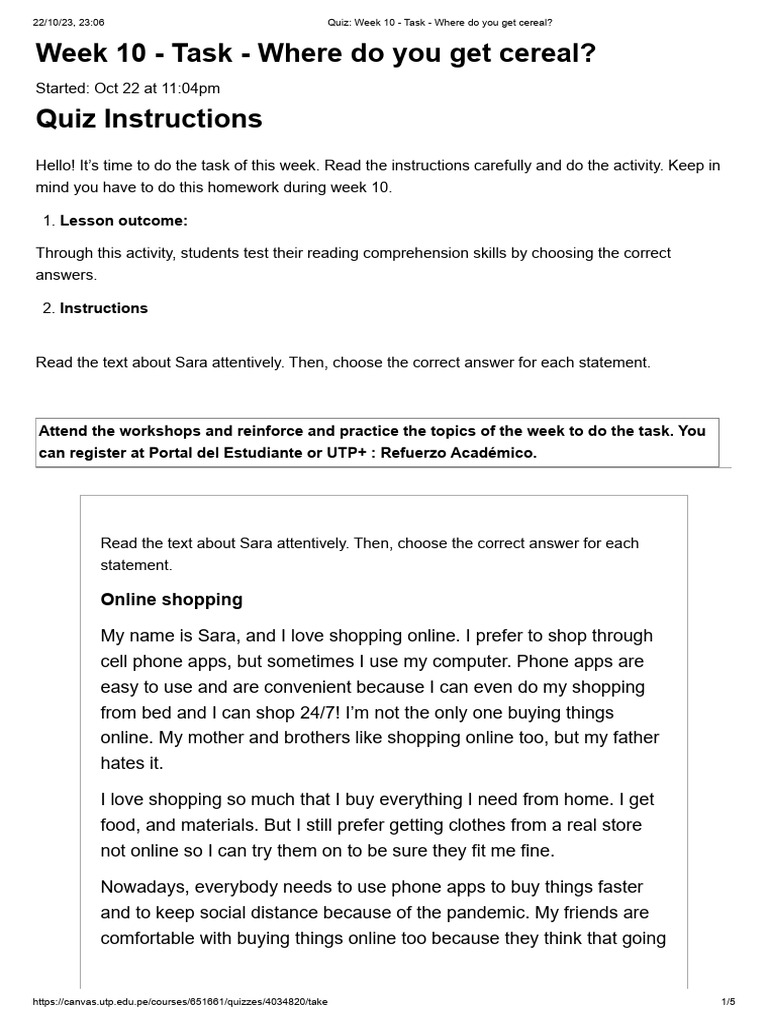 22/10/23, 23:06 Quiz: Week 10 - Task - Where do you get cereal?

Week 10 - Task - Where do you get cereal?

Started: Oct 22 at 11:04pm

Quiz Instructions

Hello! It's time to do the task of this week. Read the instructions carefully and do the activity. Keep in mind you have to do this homework during week 10.

1. Lesson outcome:

Through this activity, students test their reading comprehension skills by choosing the correct answers.

2. Instructions

Read the text about Sara attentively. Then, choose the correct answer for each statement.

Attend the workshops and reinforce and practice the topics of the week to do the task. You can register at Portal del Estudiante or UTP+ : Refuerzo Académico.

Read the text about Sara attentively. Then, choose the correct answer for each statement.

Online shopping

My name is Sara, and I love shopping online. I prefer to shop through cell phone apps, but sometimes I use my computer. Phone apps are easy to use and are convenient because I can even do my shopping from bed and I can shop 24/7! I'm not the only one buying things online. My mother and brothers like shopping online too, but my father hates it.

I love shopping so much that I buy everything I need from home. I get food, and materials. But I still prefer getting clothes from a real store not online so I can try them on to be sure they fit me fine.

Nowadays, everybody needs to use phone apps to buy things faster and to keep social distance because of the pandemic. My friends are comfortable with buying things online too because they think that going

https://canvas.utp.edu.pe/courses/651661/quizzes/4034820/take 1/5